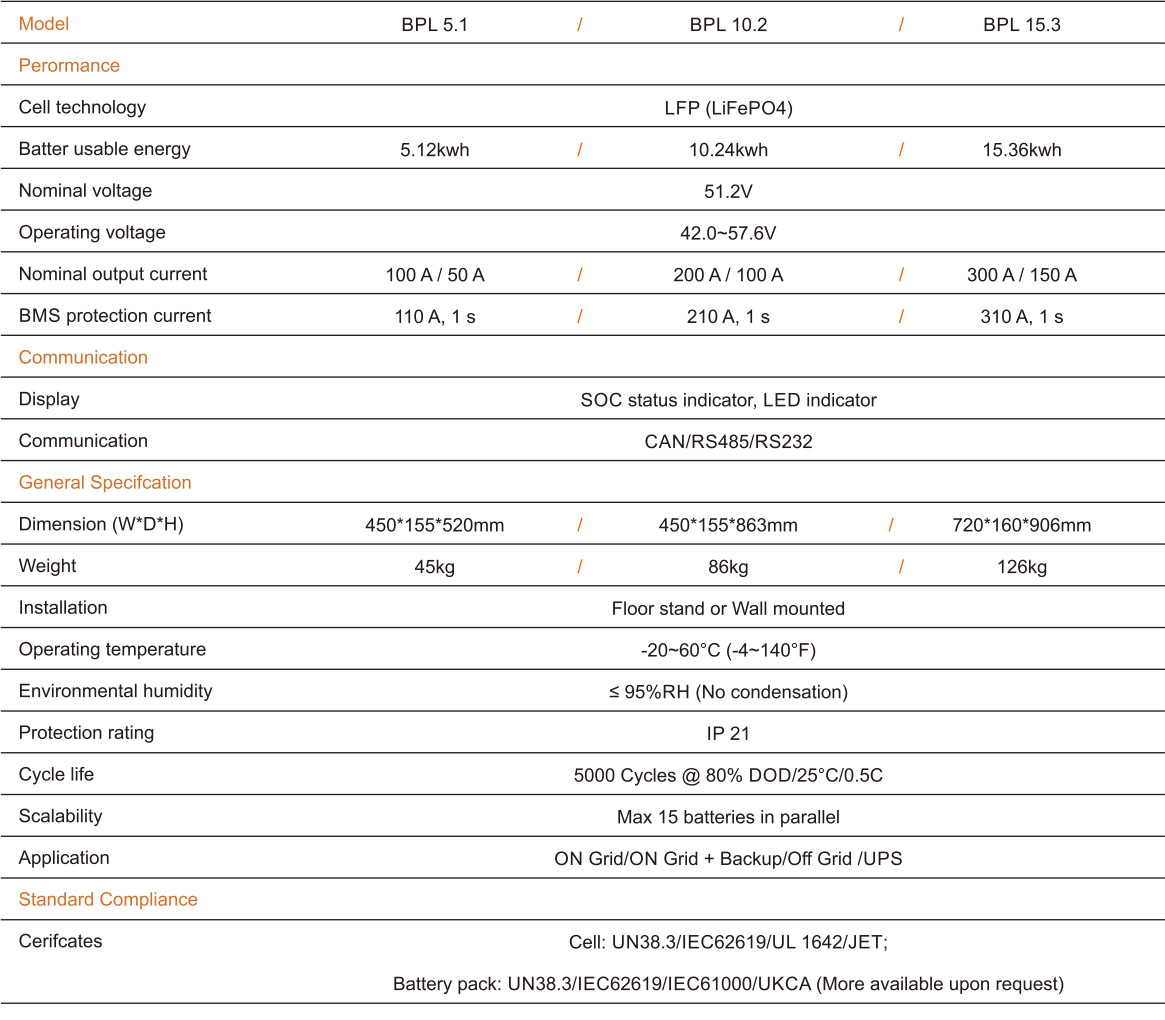 | Model | BPL 5.1 | / | BPL 10.2 | / | BPL 15.3 |
|---|---|---|---|---|---|
| Perormance | | | | | |
| Cell technology | LFP (LiFePO4) | | | | |
| Batter usable energy | 5.12kwh | / | 10.24kwh | / | 15.36kwh |
| Nominal voltage | 51.2V | | | | |
| Operating voltage | 42.0~57.6V | | | | |
| Nominal output current | 100 A / 50 A | / | 200 A / 100 A | / | 300 A / 150 A |
| BMS protection current | 110 A, 1 s | / | 210 A, 1 s | / | 310 A, 1 s |
| Communication | | | | | |
| Display | SOC status indicator, LED indicator | | | | |
| Communication | CAN/RS485/RS232 | | | | |
| General Specifcation | | | | | |
| Dimension (W*D*H) | 450*155*520mm | / | 450*155*863mm | / | 720*160*906mm |
| Weight | 45kg | / | 86kg | / | 126kg |
| Installation | Floor stand or Wall mounted | | | | |
| Operating temperature | -20~60°C (-4~140°F) | | | | |
| Environmental humidity | ≤ 95%RH (No condensation) | | | | |
| Protection rating | IP 21 | | | | |
| Cycle life | 5000 Cycles @ 80% DOD/25°C/0.5C | | | | |
| Scalability | Max 15 batteries in parallel | | | | |
| Application | ON Grid/ON Grid + Backup/Off Grid /UPS | | | | |
| Standard Compliance | | | | | |
| Cerifcates | Cell: UN38.3/IEC62619/UL 1642/JET; Battery pack: UN38.3/IEC62619/IEC61000/UKCA (More available upon request) | | | | |